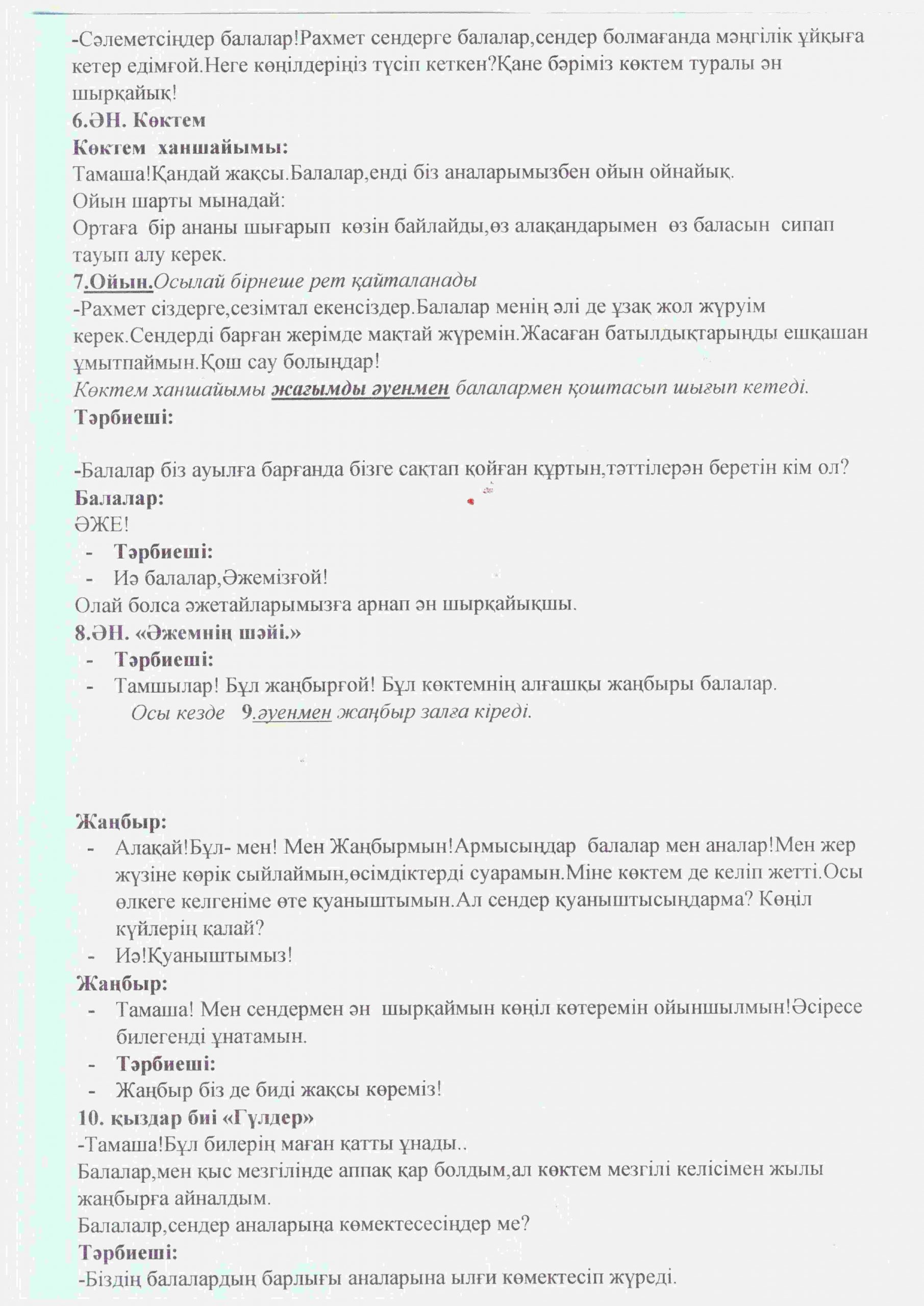 -Сәлеметсіңдер балалар!Рахмет сендерге балалар,сендер болмағанда мәңгілік ұйқыға кетер едімғой.Неге көңілдеріңіз түсіп кеткен?Қане бәріміз көктем туралы ән шырқайық!
6.ӘН. Көктем
Көктем ханшайымы:
Тамаша!Қандай жақсы.Балалар,енді біз аналарымызбен ойын ойнайық.
Ойын шарты мынадай:
Ортаға бір ананы шығарып көзін байлайды,өз алақандарымен өз баласын сипап тауып алу керек.
7.Ойын.Осылай бірнеше рет қайталанады
-Рахмет сіздерге,сезімтал екенсіздер.Балалар менің әлі де ұзақ жол жүруім керек.Сендерді барған жерімде мақтай жүремін.Жасаған батылдықтарыңды ешқашан ұмытпаймын.Қош сау болыңдар!
Көктем ханшайымы жағымды әуенмен балалармен қоштасып шығып кетеді.
Тәрбиеші:

-Балалар біз ауылға барғанда бізге сақтап қойған құртын,тәттілерән беретін кім ол?
Балалар:
ӘЖЕ!
- Тәрбиеші:
- Иә балалар,Әжемізғой!
Олай болса әжетайларымызға арнап ән шырқайықшы.
8.ӘН. «Әжемнің шәйі.»
- Тәрбиеші:
- Тамшылар! Бұл жаңбырғой! Бұл көктемнің алғашқы жаңбыры балалар.
Осы кезде 9.әуенмен жаңбыр залға кіреді.

Жаңбыр:
- Алақай!Бұл- мен! Мен Жаңбырмын!Армысыңдар балалар мен аналар!Мен жер жүзіне көрік сыйлаймын,өсімдіктерді суарамын.Міне көктем де келіп жетті.Осы өлкеге келгеніме өте қуаныштымын.Ал сендер қуаныштысыңдарма? Көңіл күйлерің қалай?
- Иә!Қуаныштымыз!
Жаңбыр:
- Тамаша! Мен сендермен ән шырқаймын көңіл көтеремін ойыншылмын!Әсіресе билегенді ұнатамын.
- Тәрбиеші:
- Жаңбыр біз де биді жақсы көреміз!
10. қыздар биі «Гүлдер»
-Тамаша!Бұл билерің маған қатты ұнады..
Балалар,мен қыс мезгілінде аппақ қар болдым,ал көктем мезгілі келісімен жылы жаңбырға айналдым.
Балалалр,сендер аналарыңа көмектесесіңдер ме?
Тәрбиеші:
-Біздің балалардың барлығы аналарына ылғи көмектесіп жүреді.